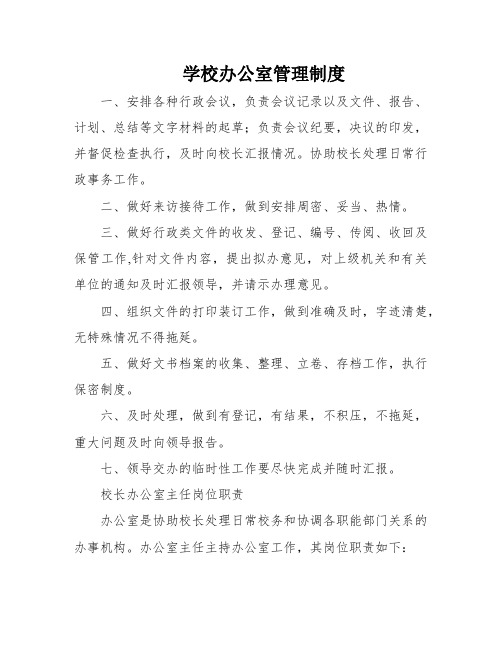 学校办公室管理制度

一、安排各种行政会议，负责会议记录以及文件、报告、计划、总结等文字材料的起草；负责会议纪要，决议的印发，并督促检查执行，及时向校长汇报情况。协助校长处理日常行政事务工作。

二、做好来访接待工作，做到安排周密、妥当、热情。

三、做好行政类文件的收发、登记、编号、传阅、收回及保管工作,针对文件内容，提出拟办意见，对上级机关和有关单位的通知及时汇报领导，并请示办理意见。

四、组织文件的打印装订工作，做到准确及时，字迹清楚，无特殊情况不得拖延。

五、做好文书档案的收集、整理、立卷、存档工作，执行保密制度。

六、及时处理，做到有登记，有结果，不积压，不拖延，重大问题及时向领导报告。

七、领导交办的临时性工作要尽快完成并随时汇报。

校长办公室主任岗位职责

办公室是协助校长处理日常校务和协调各职能部门关系的办事机构。办公室主任主持办公室工作，其岗位职责如下：